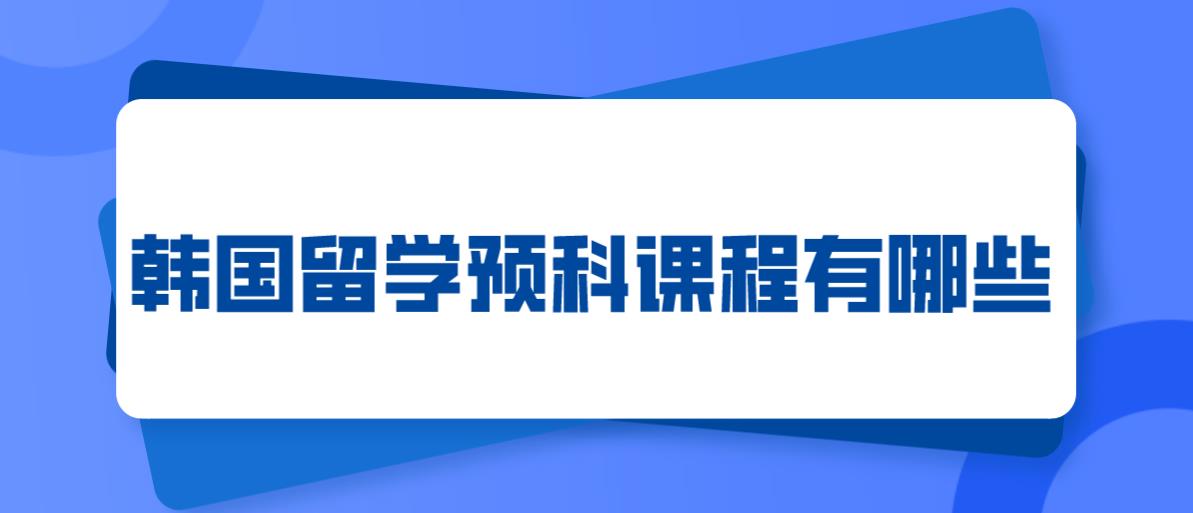 韩国留学预科课程有哪些